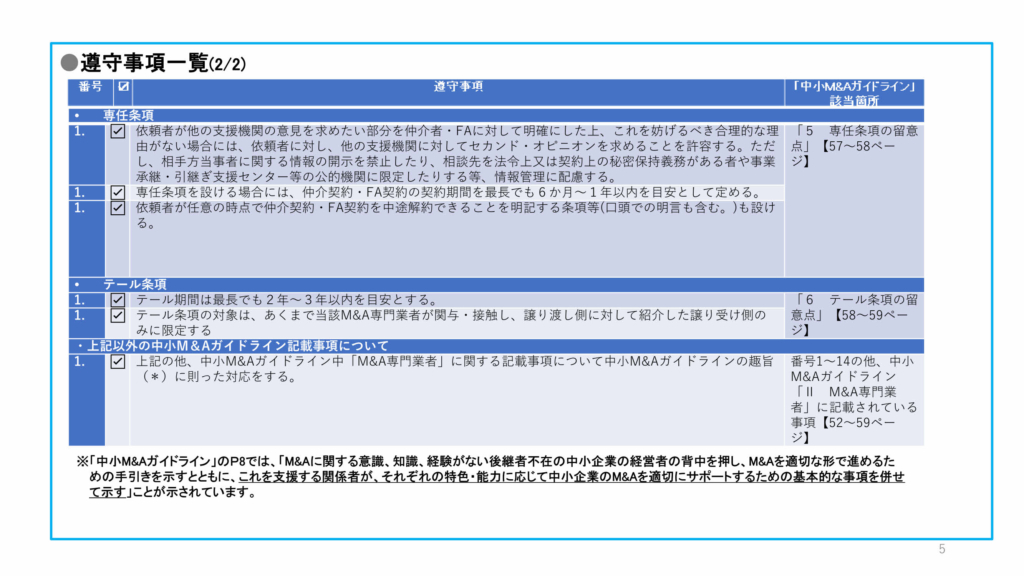 ●遵守事項一覧(2/2)

| 番号 | ☑ | 遵守事項 | 「中小M&Aガイドライン」該当箇所 |
|---|---|---|---|
| ・　専任条項 | | | |
| 1. | ☑ | 依頼者が他の支援機関の意見を求めたい部分を仲介者・FAに対して明確にした上、これを妨げるべき合理的な理由がない場合には、依頼者に対し、他の支援機関に対してセカンド・オピニオンを求めることを許容する。ただし、相手方当事者に関する情報の開示を禁止したり、相談先を法令上又は契約上の秘密保持義務がある者や事業承継・引継ぎ支援センター等の公的機関に限定したりする等、情報管理に配慮する。 | 「5　専任条項の留意点」【57～58ページ】 |
| 1. | ☑ | 専任条項を設ける場合には、仲介契約・FA契約の契約期間を最長でも６か月～１年以内を目安として定める。 | |
| 1. | ☑ | 依頼者が任意の時点で仲介契約・FA契約を中途解約できることを明記する条項等(口頭での明言も含む。)も設ける。 | |
| ・　テール条項 | | | |
| 1. | ☑ | テール期間は最長でも２年～３年以内を目安とする。 | 「6　テール条項の留意点」【58～59ページ】 |
| 1. | ☑ | テール条項の対象は、あくまで当該M&A専門業者が関与・接触し、譲り渡し側に対して紹介した譲り受け側のみに限定する | |
| ・上記以外の中小M&Aガイドライン記載事項について | | | |
| 1. | ☑ | 上記の他、中小M&Aガイドライン中「M&A専門業者」に関する記載事項について中小M&Aガイドラインの趣旨（＊）に則った対応をする。 | 番号1～14の他、中小M&Aガイドライン「II　M&A専門業者」に記載されている事項【52～59ページ】 |

※「中小M&Aガイドライン」のP8では、「M&Aに関する意識、知識、経験がない後継者不在の中小企業の経営者の背中を押し、M&Aを適切な形で進めるための手引きを示すとともに、これを支援する関係者が、それぞれの特色・能力に応じて中小企業のM&Aを適切にサポートするための基本的な事項を併せて示す」ことが示されています。

5